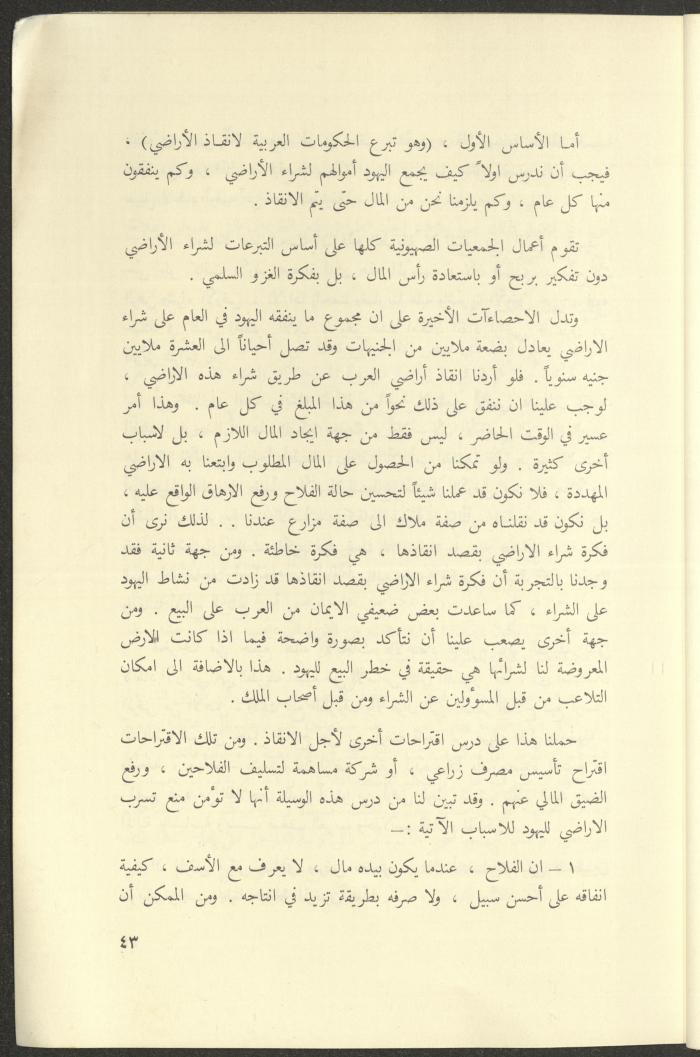 أما الأساس الأول ، (وهو تبرع الحكومات العربية لانقاذ الأراضي) ، فيجب أن ندرس اولاً كيف يجمع اليهود أموالهم لشراء الأراضي ، وكم ينفقون منها كل عام ، وكم يلزمنا نحن من المال حتى يتم الانقاذ .

تقوم أعمال الجمعيات الصهيونية كلها على أساس التبرعات لشراء الأراضي دون تفكير بربح أو باستعادة رأس المال ، بل بفكرة الغزو السلمي .

وتدل الاحصاءآت الأخيرة على ان مجموع ما ينفقه اليهود في العام على شراء الاراضي يعادل بضعة ملايين من الجنيهات وقد تصل أحياناً الى العشرة ملايين جنيه سنوياً . فلو أردنا انقاذ أراضي العرب عن طريق شراء هذه الاراضي ، لوجب علينا ان ننفق على ذلك نحواً من هذا المبلغ في كل عام . وهذا أمر عسير في الوقت الحاضر ، ليس فقط من جهة ايجاد المال اللازم ، بل لاسباب أخرى كثيرة . ولو تمكنا من الحصول على المال المطلوب وابتعنا به الاراضي المهددة ، فلا نكون قد عملنا شيئاً لتحسين حالة الفلاح ورفع الارهاق الواقع عليه ، بل نكون قد نقلناه من صفة ملاك الى صفة مزارع عندنا . لذلك نرى أن فكرة شراء الاراضي بقصد انقاذها ، هي فكرة خاطئة . ومن جهة ثانية فقد وجدنا بالتجربة أن فكرة شراء الاراضي بقصد انقاذها قد زادت من نشاط اليهود على الشراء ، كما ساعدت بعض ضعيفي الايمان من العرب على البيع . ومن جهة أخرى يصعب علينا أن نتأكد بصورة واضحة فيما اذا كانت الارض المعروضة لنا لشرائها هي حقيقة في خطر البيع لليهود . هذا بالاضافة الى امكان التلاعب من قبل المسؤولين عن الشراء ومن قبل أصحاب الملك .

حملنا هذا على درس اقتراحات أخرى لأجل الانقاذ . ومن تلك الاقتراحات اقتراح تأسيس مصرف زراعي ، أو شركة مساهمة لتسليف الفلاحين ، ورفع الضيق المالي عنهم . وقد تبين لنا من درس هذه الوسيلة أنها لا تؤمن منع تسرب الاراضي لليهود للاسباب الآتية :—

١ — ان الفلاح ، عندما يكون بيده مال ، لا يعرف مع الأسف ، كيفية انفاقه على أحسن سبيل ، ولا صرفه بطريقة تزيد في انتاجه . ومن الممكن أن

٤٣